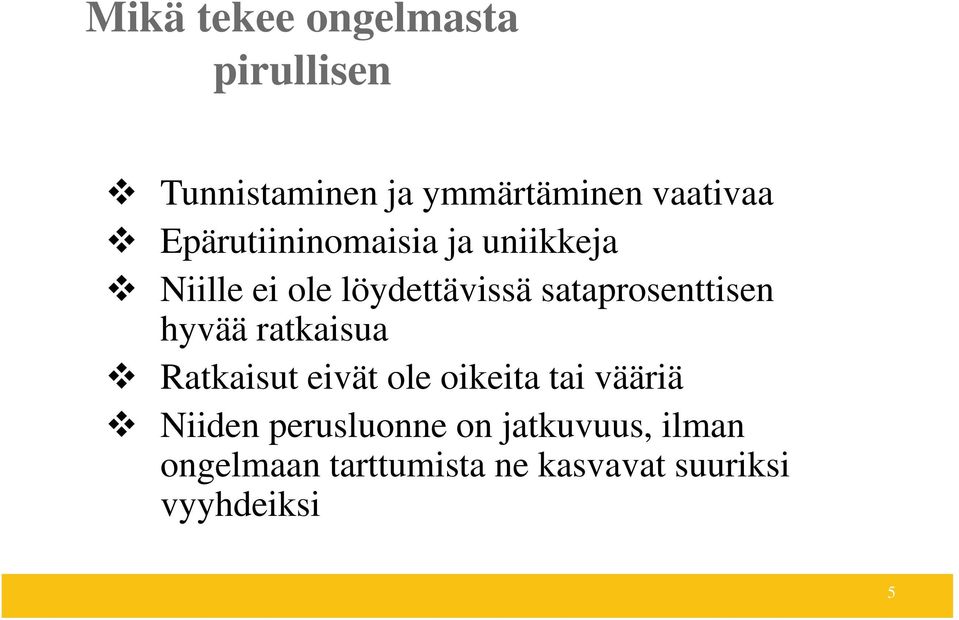 Mikä tekee ongelmasta pirullisen

❖ Tunnistaminen ja ymmärtäminen vaativaa
❖ Epärutiininomaisia ja uniikkeja
❖ Niille ei ole löydettävissä sataprosenttisen hyvää ratkaisua
❖ Ratkaisut eivät ole oikeita tai vääriä
❖ Niiden perusluonne on jatkuvuus, ilman ongelmaan tarttumista ne kasvavat suuriksi vyyhdeiksi

5